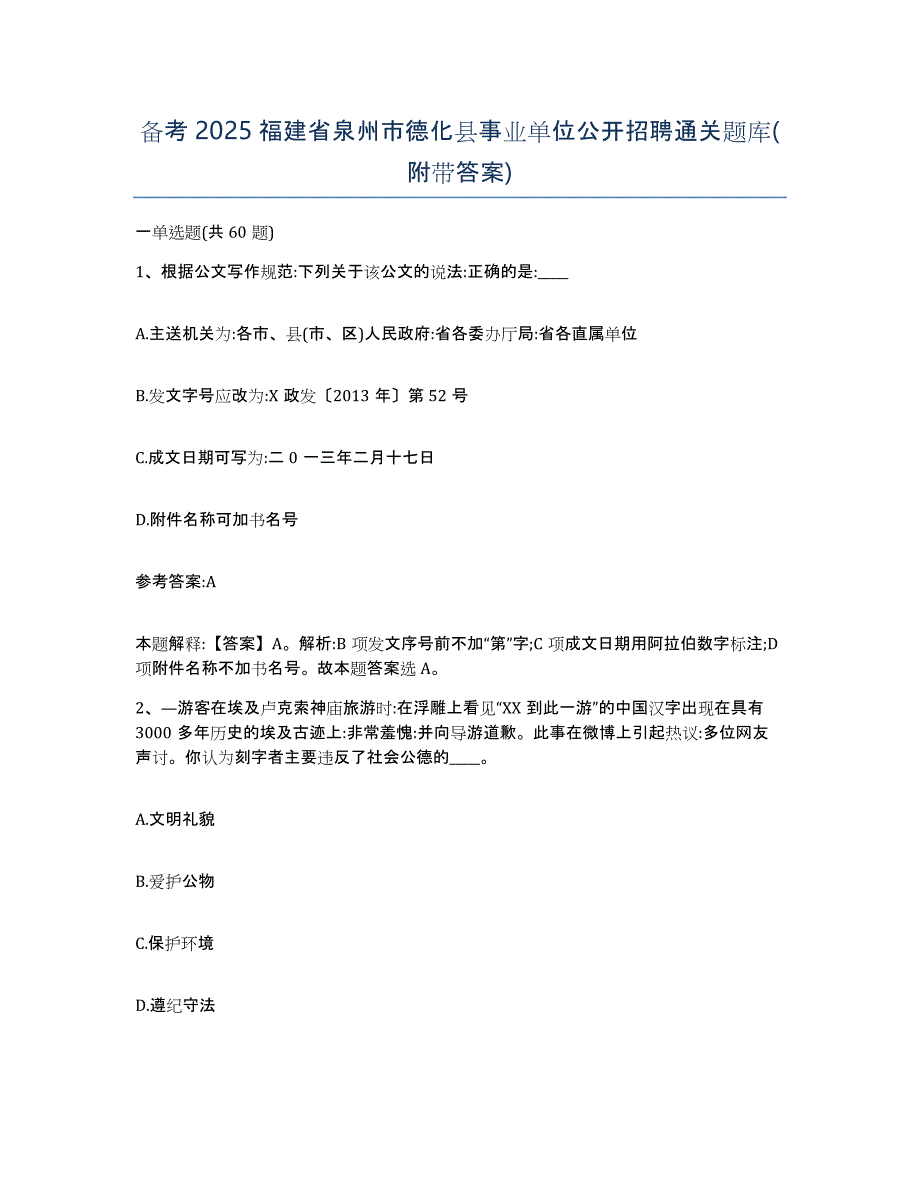 备考 2025 福建省泉州市德化县事业单位公开招聘通关题库(附带答案)

一单选题(共 60 题)

1、根据公文写作规范:下列关于该公文的说法:正确的是:____

A.主送机关为:各市、县(市、区)人民政府:省各委办厅局:省各直属单位

B.发文字号应改为:X 政发〔2013 年〕第 52 号

C.成文日期可写为:二 0 一三年二月十七日

D.附件名称可加书名号

参考答案:A

本题解释:【答案】A。解析:B 项发文序号前不加“第”字;C 项成文日期用阿拉伯数字标注;D 项附件名称不加书名号。故本题答案选 A。

2、—游客在埃及卢克索神庙旅游时:在浮雕上看见“XX 到此一游”的中国汉字出现在具有 3000 多年历史的埃及古迹上:非常羞愧:并向导游道歉。此事在微博上引起热议:多位网友声讨。你认为刻字者主要违反了社会公德的____。

A.文明礼貌

B.爱护公物

C.保护环境

D.遵纪守法